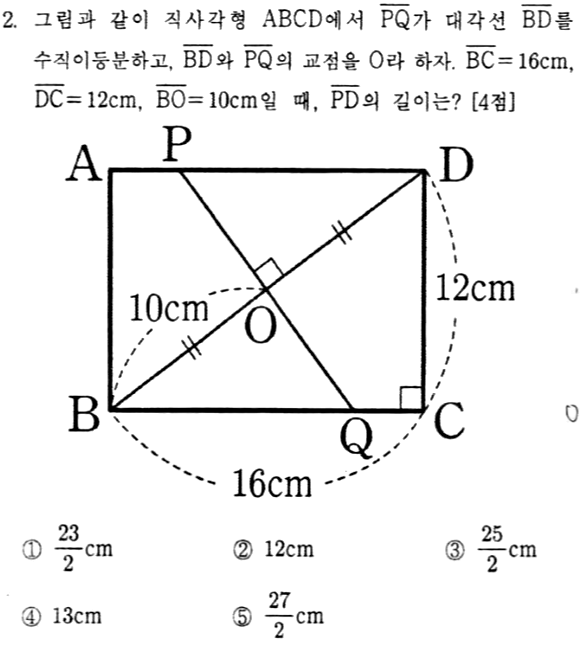 2. 그림과 같이 직사각형 ABCD에서 $\overline{PQ}$가 대각선 $\overline{BD}$를 수직이등분하고, $\overline{BD}$와 $\overline{PQ}$의 교점을 O라 하자. $\overline{BC}=16$cm, $\overline{DC}=12$cm, $\overline{BO}=10$cm일 때, $\overline{PD}$의 길이는? [4점]

A P D 10cm O 12cm B Q C 16cm

① $\frac{23}{2}$cm ② 12cm ③ $\frac{25}{2}$cm

④ 13cm ⑤ $\frac{27}{2}$cm